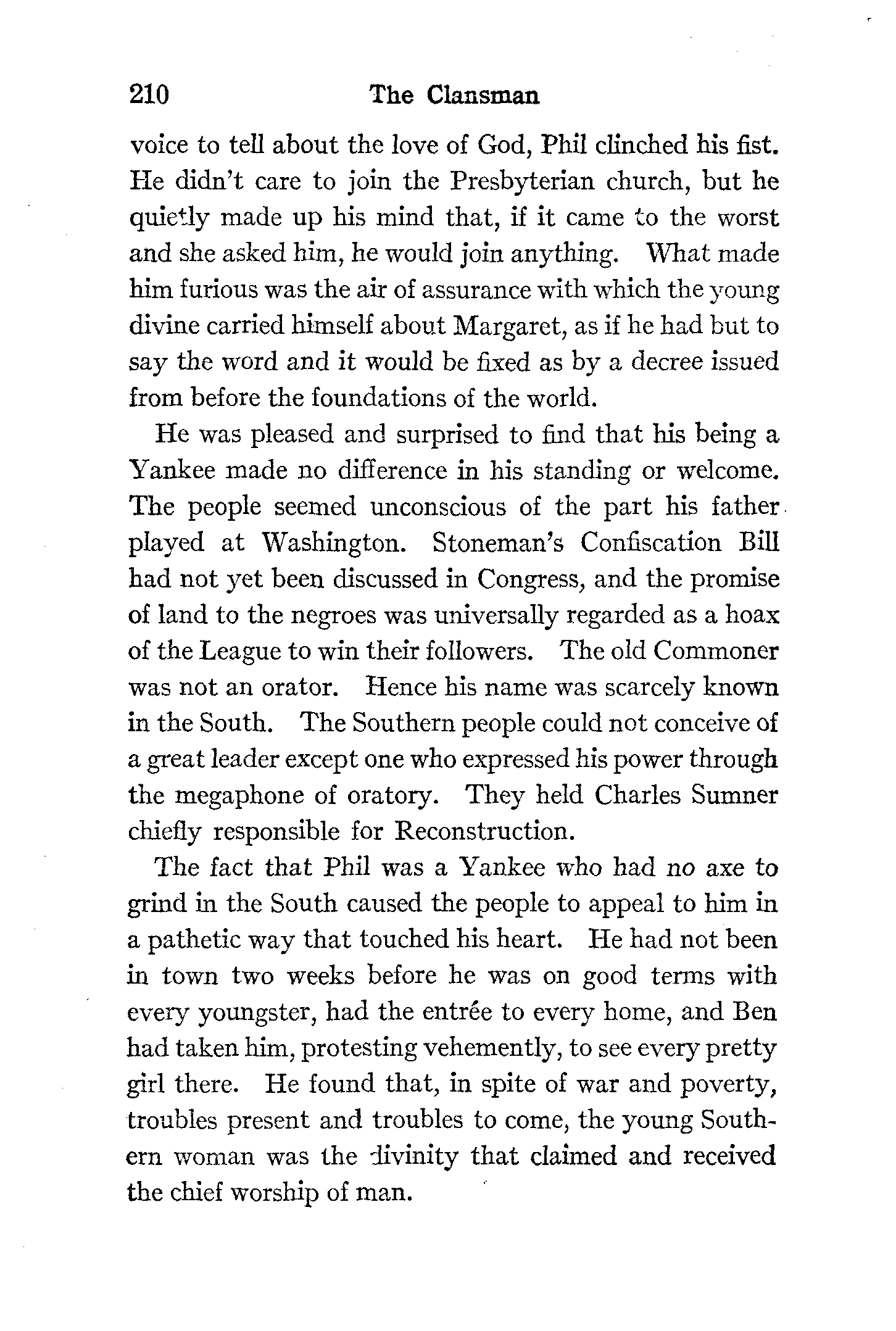 210 The Clansman

voice to tell about the love of God, Phil clinched his fist. He didn't care to join the Presbyterian church, but he quietly made up his mind that, if it came to the worst and she asked him, he would join anything. What made him furious was the air of assurance with which the young divine carried himself about Margaret, as if he had but to say the word and it would be fixed as by a decree issued from before the foundations of the world.

He was pleased and surprised to find that his being a Yankee made no difference in his standing or welcome. The people seemed unconscious of the part his father played at Washington. Stoneman's Confiscation Bill had not yet been discussed in Congress, and the promise of land to the negroes was universally regarded as a hoax of the League to win their followers. The old Commoner was not an orator. Hence his name was scarcely known in the South. The Southern people could not conceive of a great leader except one who expressed his power through the megaphone of oratory. They held Charles Sumner chiefly responsible for Reconstruction.

The fact that Phil was a Yankee who had no axe to grind in the South caused the people to appeal to him in a pathetic way that touched his heart. He had not been in town two weeks before he was on good terms with every youngster, had the entrée to every home, and Ben had taken him, protesting vehemently, to see every pretty girl there. He found that, in spite of war and poverty, troubles present and troubles to come, the young Southern woman was the divinity that claimed and received the chief worship of man.